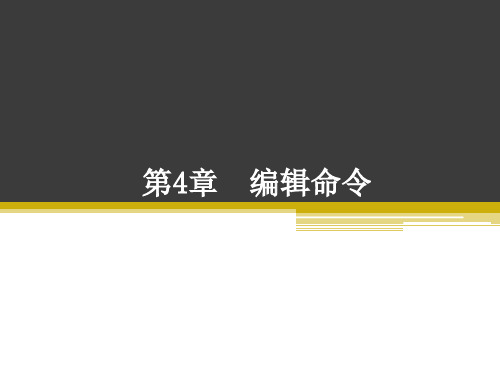 第4章　编辑命令